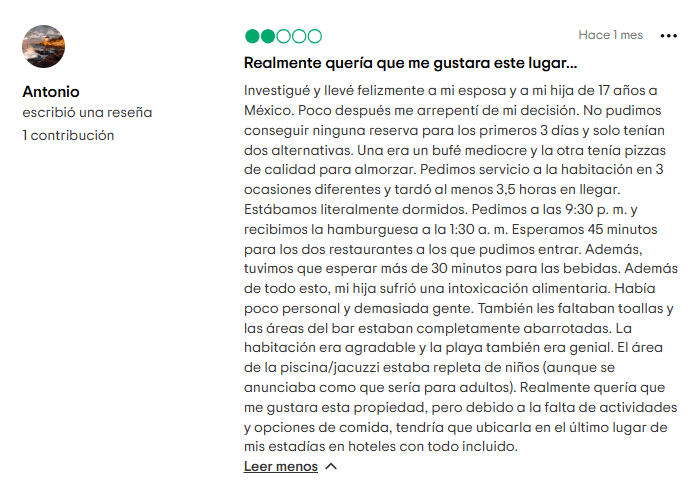 Antonio
escribió una reseña
1 contribución

Hace 1 mes

Realmente quería que me gustara este lugar...

Investigué y llevé felizmente a mi esposa y a mi hija de 17 años a México. Poco después me arrepentí de mi decisión. No pudimos conseguir ninguna reserva para los primeros 3 días y solo tenían dos alternativas. Una era un bufé mediocre y la otra tenía pizzas de calidad para almorzar. Pedimos servicio a la habitación en 3 ocasiones diferentes y tardó al menos 3,5 horas en llegar. Estábamos literalmente dormidos. Pedimos a las 9:30 p. m. y recibimos la hamburguesa a la 1:30 a. m. Esperamos 45 minutos para los dos restaurantes a los que pudimos entrar. Además, tuvimos que esperar más de 30 minutos para las bebidas. Además de todo esto, mi hija sufrió una intoxicación alimentaria. Había poco personal y demasiada gente. También les faltaban toallas y las áreas del bar estaban completamente abarrotadas. La habitación era agradable y la playa también era genial. El área de la piscina/jacuzzi estaba repleta de niños (aunque se anunciaba como que sería para adultos). Realmente quería que me gustara esta propiedad, pero debido a la falta de actividades y opciones de comida, tendría que ubicarla en el último lugar de mis estadías en hoteles con todo incluido.

Leer menos